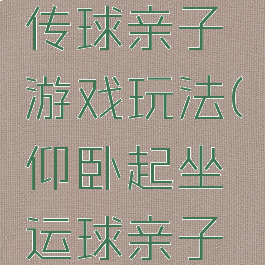 传球亲子游戏玩法(仰卧起坐运球亲子